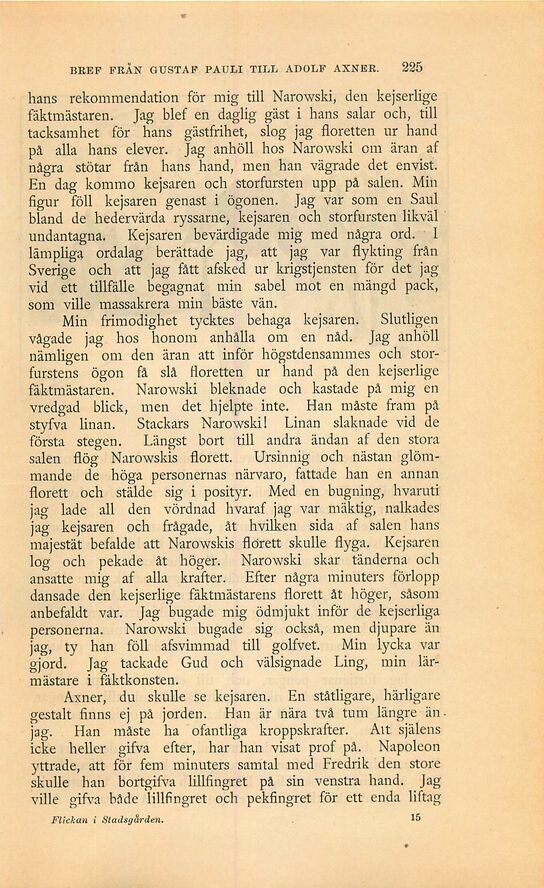 BREF FRÅN GUSTAF PAULI TILL ADOLF AXNER. 225

hans rekommendation för mig till Narowski, den kejserlige fäktmästaren. Jag blef en daglig gäst i hans salar och, till tacksamhet för hans gästfrihet, slog jag floretten ur hand på alla hans elever. Jag anhöll hos Narowski om äran af några stötar från hans hand, men han vägrade det envist. En dag kommo kejsaren och storfursten upp på salen. Min figur föll kejsaren genast i ögonen. Jag var som en Saul bland de hedervärda ryssarne, kejsaren och storfursten likväl undantagna. Kejsaren bevärdigade mig med några ord. I lämpliga ordalag berättade jag, att jag var flykting från Sverige och att jag fått afsked ur krigstjensten för det jag vid ett tillfälle begagnat min sabel mot en mängd pack, som ville massakrera min bäste vän.

Min frimodighet tycktes behaga kejsaren. Slutligen vågade jag hos honom anhålla om en nåd. Jag anhöll nämligen om den äran att inför högstdensammes och storfurstens ögon få slå floretten ur hand på den kejserlige fäktmästaren. Narowski bleknade och kastade på mig en vredgad blick, men det hjelpte inte. Han måste fram på styfva linan. Stackars Narowski! Linan slaknade vid de första stegen. Längst bort till andra ändan af den stora salen flög Narowskis florett. Ursinnig och nästan glömmande de höga personernas närvaro, fattade han en annan florett och stälde sig i posityr. Med en bugning, hvaruti jag lade all den vördnad hvaraf jag var mäktig, nalkades jag kejsaren och frågade, åt hvilken sida af salen hans majestät befalde att Narowskis florett skulle flyga. Kejsaren log och pekade åt höger. Narowski skar tänderna och ansatte mig af alla krafter. Efter några minuters förlopp dansade den kejserlige fäktmästarens florett åt höger, såsom anbefaldt var. Jag bugade mig ödmjukt inför de kejserliga personerna. Narowski bugade sig också, men djupare än jag, ty han föll afsvimmad till golfvet. Min lycka var gjord. Jag tackade Gud och välsignade Ling, min lärmästare i fäktkonsten.

Axner, du skulle se kejsaren. En ståtligare, härligare gestalt finns ej på jorden. Han är nära två tum längre än jag. Han måste ha ofantliga kroppskrafter. Att själens icke heller gifva efter, har han visat prof på. Napoleon yttrade, att för fem minuters samtal med Fredrik den store skulle han bortgifva lillfingret på sin venstra hand. Jag ville gifva både lillfingret och pekfingret för ett enda liftag

Flickan i Stadsgården. 15